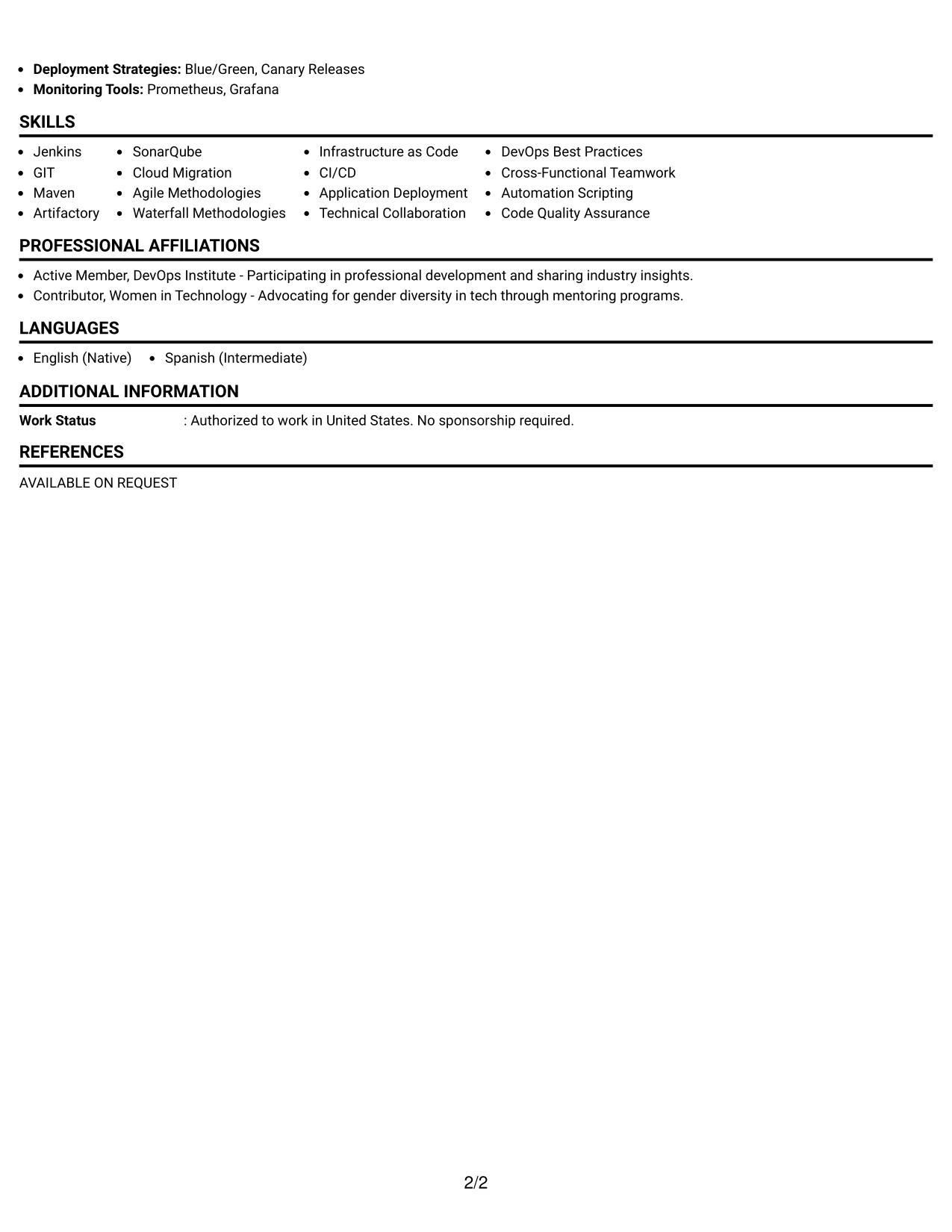 • Deployment Strategies: Blue/Green, Canary Releases
• Monitoring Tools: Prometheus, Grafana

SKILLS

• Jenkins
• GIT
• Maven
• Artifactory

• SonarQube
• Cloud Migration
• Agile Methodologies
• Waterfall Methodologies

• Infrastructure as Code
• CI/CD
• Application Deployment
• Technical Collaboration

• DevOps Best Practices
• Cross-Functional Teamwork
• Automation Scripting
• Code Quality Assurance

PROFESSIONAL AFFILIATIONS

• Active Member, DevOps Institute - Participating in professional development and sharing industry insights.
• Contributor, Women in Technology - Advocating for gender diversity in tech through mentoring programs.

LANGUAGES

• English (Native)
• Spanish (Intermediate)

ADDITIONAL INFORMATION

Work Status : Authorized to work in United States. No sponsorship required.

REFERENCES

AVAILABLE ON REQUEST

2/2